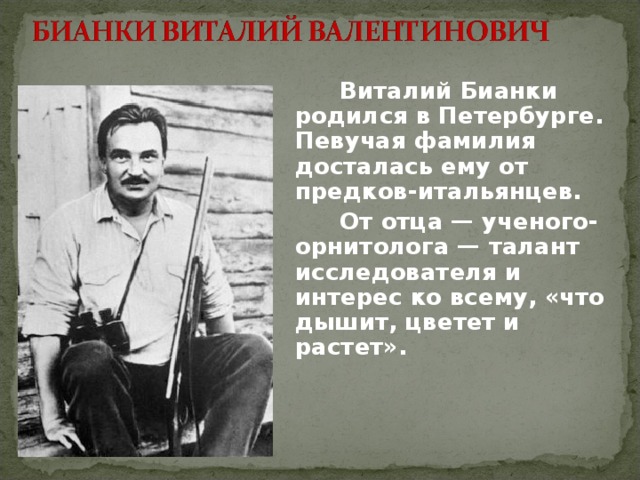 БИАНКИ ВИТАЛИЙ ВАЛЕНТИНОВИЧ

Виталий Бианки родился в Петербурге. Певучая фамилия досталась ему от предков-итальянцев.

От отца — ученого-орнитолога — талант исследователя и интерес ко всему, «что дышит, цветет и растет».